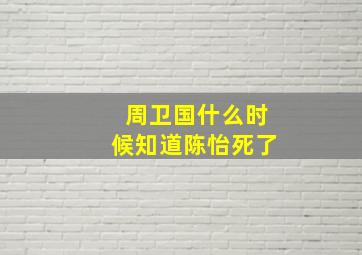 周卫国什么时候知道陈怡死了